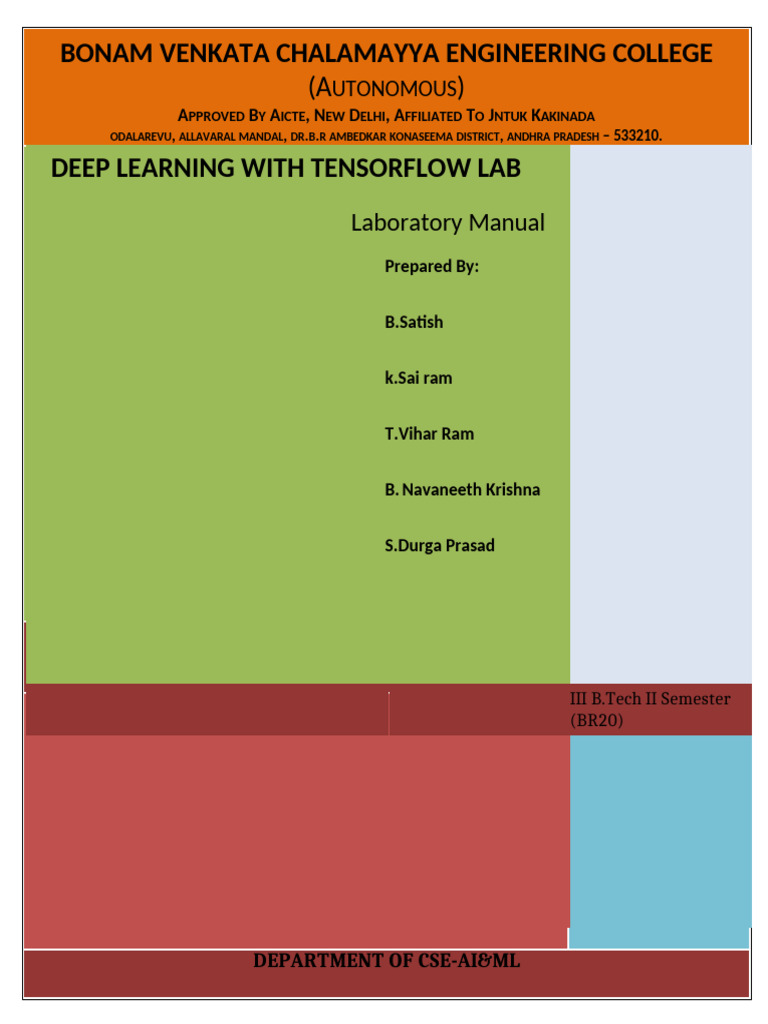 BONAM VENKATA CHALAMAYYA ENGINEERING COLLEGE

(AUTONOMOUS)

APPROVED BY AICTE, NEW DELHI, AFFILIATED TO JNTUK KAKINADA

ODALAREVU, ALLAVARAL MANDAL, DR.B.R AMBEDKAR KONASEEMA DISTRICT, ANDHRA PRADESH – 533210.

DEEP LEARNING WITH TENSORFLOW LAB

Laboratory Manual

Prepared By:

B.Satish

k.Sai ram

T.Vihar Ram

B. Navaneeth Krishna

S.Durga Prasad

III B.Tech II Semester (BR20)

DEPARTMENT OF CSE-AI&ML